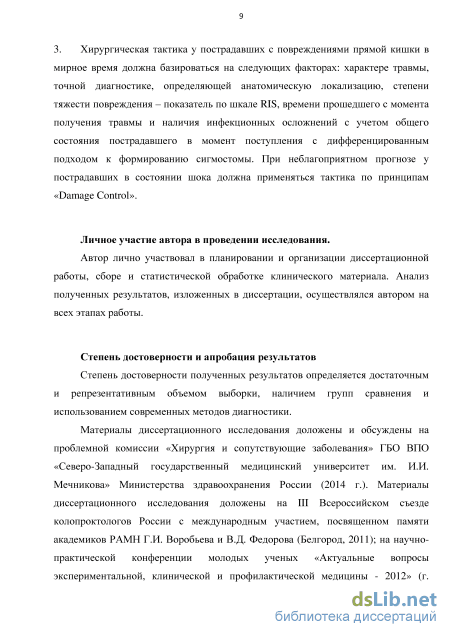 9

3. Хирургическая тактика у пострадавших с повреждениями прямой кишки в мирное время должна базироваться на следующих факторах: характере травмы, точной диагностике, определяющей анатомическую локализацию, степени тяжести повреждения – показатель по шкале RIS, времени прошедшего с момента получения травмы и наличия инфекционных осложнений с учетом общего состояния пострадавшего в момент поступления с дифференцированным подходом к формированию сигмостомы. При неблагоприятном прогнозе у пострадавших в состоянии шока должна применяться тактика по принципам «Damage Control».

Личное участие автора в проведении исследования.

Автор лично участвовал в планировании и организации диссертационной работы, сборе и статистической обработке клинического материала. Анализ полученных результатов, изложенных в диссертации, осуществлялся автором на всех этапах работы.

Степень достоверности и апробация результатов

Степень достоверности полученных результатов определяется достаточным и репрезентативным объемом выборки, наличием групп сравнения и использованием современных методов диагностики.

Материалы диссертационного исследования доложены и обсуждены на проблемной комиссии «Хирургия и сопутствующие заболевания» ГБО ВПО «Северо-Западный государственный медицинский университет им. И.И. Мечникова» Министерства здравоохранения России (2014 г.). Материалы диссертационного исследования доложены на III Всероссийском съезде колопроктологов России с международным участием, посвященном памяти академиков РАМН Г.И. Воробьева и В.Д. Федорова (Белгород, 2011); на научно-практической конференции молодых ученых «Актуальные вопросы экспериментальной, клинической и профилактической медицины - 2012» (г.

dsLib.net
библиотека диссертаций